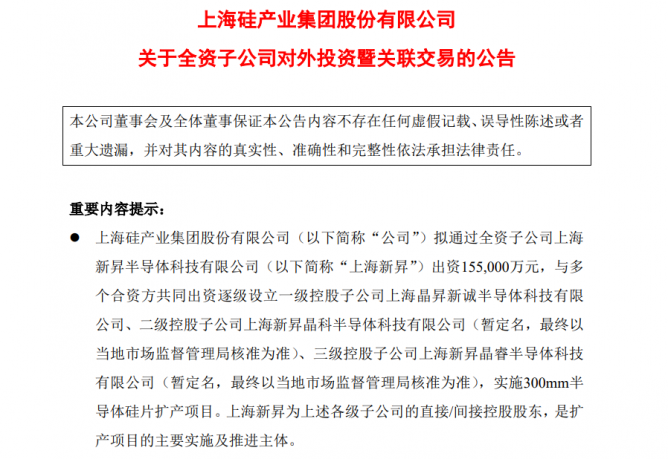 上海硅产业集团股份有限公司

关于全资子公司对外投资暨关联交易的公告

本公司董事会及全体董事保证本公告内容不存在任何虚假记载、误导性陈述或者重大遗漏，并对其内容的真实性、准确性和完整性依法承担法律责任。

重要内容提示：

● 上海硅产业集团股份有限公司（以下简称“公司”）拟通过全资子公司上海新昇半导体科技有限公司（以下简称“上海新昇”）出资155,000万元，与多个合资方共同出资逐级设立一级控股子公司上海晶昇新诚半导体科技有限公司、二级控股子公司上海新昇晶科半导体科技有限公司（暂定名，最终以当地市场监督管理局核准为准）、三级控股子公司上海新昇晶睿半导体科技有限公司（暂定名，最终以当地市场监督管理局核准为准），实施300mm半导体硅片扩产项目。上海新昇为上述各级子公司的直接/间接控股股东，是扩产项目的主要实施及推进主体。